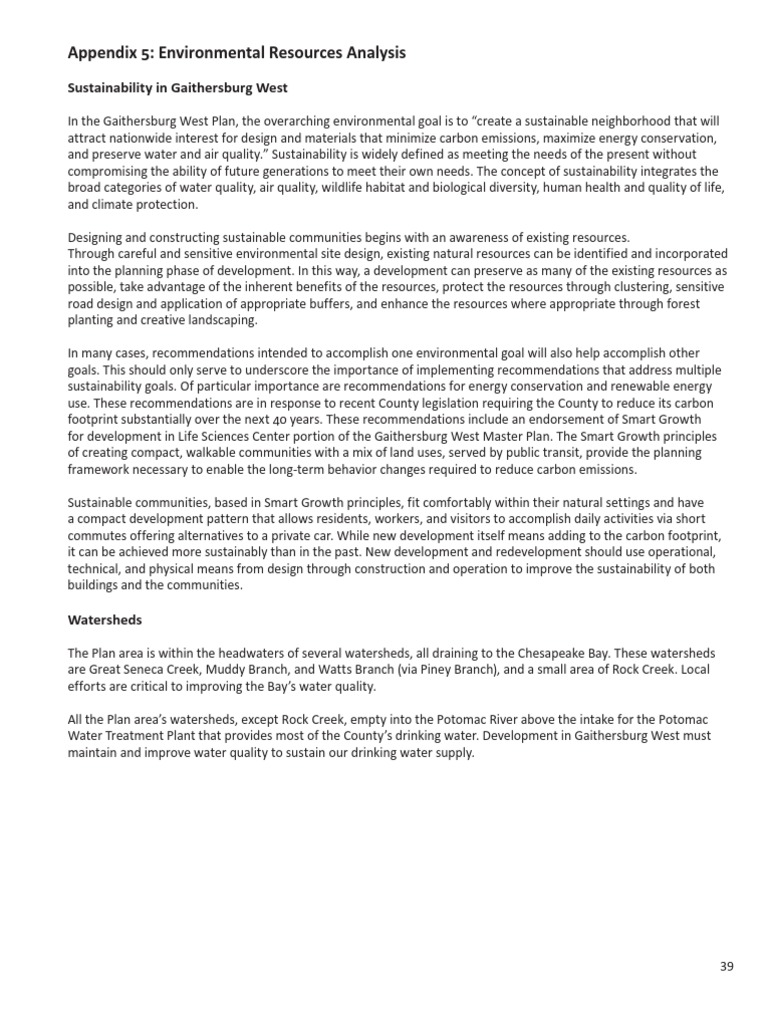 Appendix 5: Environmental Resources Analysis

Sustainability in Gaithersburg West

In the Gaithersburg West Plan, the overarching environmental goal is to "create a sustainable neighborhood that will attract nationwide interest for design and materials that minimize carbon emissions, maximize energy conservation, and preserve water and air quality." Sustainability is widely defined as meeting the needs of the present without compromising the ability of future generations to meet their own needs. The concept of sustainability integrates the broad categories of water quality, air quality, wildlife habitat and biological diversity, human health and quality of life, and climate protection.

Designing and constructing sustainable communities begins with an awareness of existing resources.
Through careful and sensitive environmental site design, existing natural resources can be identified and incorporated into the planning phase of development. In this way, a development can preserve as many of the existing resources as possible, take advantage of the inherent benefits of the resources, protect the resources through clustering, sensitive road design and application of appropriate buffers, and enhance the resources where appropriate through forest planting and creative landscaping.

In many cases, recommendations intended to accomplish one environmental goal will also help accomplish other goals. This should only serve to underscore the importance of implementing recommendations that address multiple sustainability goals. Of particular importance are recommendations for energy conservation and renewable energy use. These recommendations are in response to recent County legislation requiring the County to reduce its carbon footprint substantially over the next 40 years. These recommendations include an endorsement of Smart Growth for development in Life Sciences Center portion of the Gaithersburg West Master Plan. The Smart Growth principles of creating compact, walkable communities with a mix of land uses, served by public transit, provide the planning framework necessary to enable the long-term behavior changes required to reduce carbon emissions.

Sustainable communities, based in Smart Growth principles, fit comfortably within their natural settings and have a compact development pattern that allows residents, workers, and visitors to accomplish daily activities via short commutes offering alternatives to a private car. While new development itself means adding to the carbon footprint, it can be achieved more sustainably than in the past. New development and redevelopment should use operational, technical, and physical means from design through construction and operation to improve the sustainability of both buildings and the communities.

Watersheds

The Plan area is within the headwaters of several watersheds, all draining to the Chesapeake Bay. These watersheds are Great Seneca Creek, Muddy Branch, and Watts Branch (via Piney Branch), and a small area of Rock Creek. Local efforts are critical to improving the Bay's water quality.

All the Plan area's watersheds, except Rock Creek, empty into the Potomac River above the intake for the Potomac Water Treatment Plant that provides most of the County's drinking water. Development in Gaithersburg West must maintain and improve water quality to sustain our drinking water supply.

39